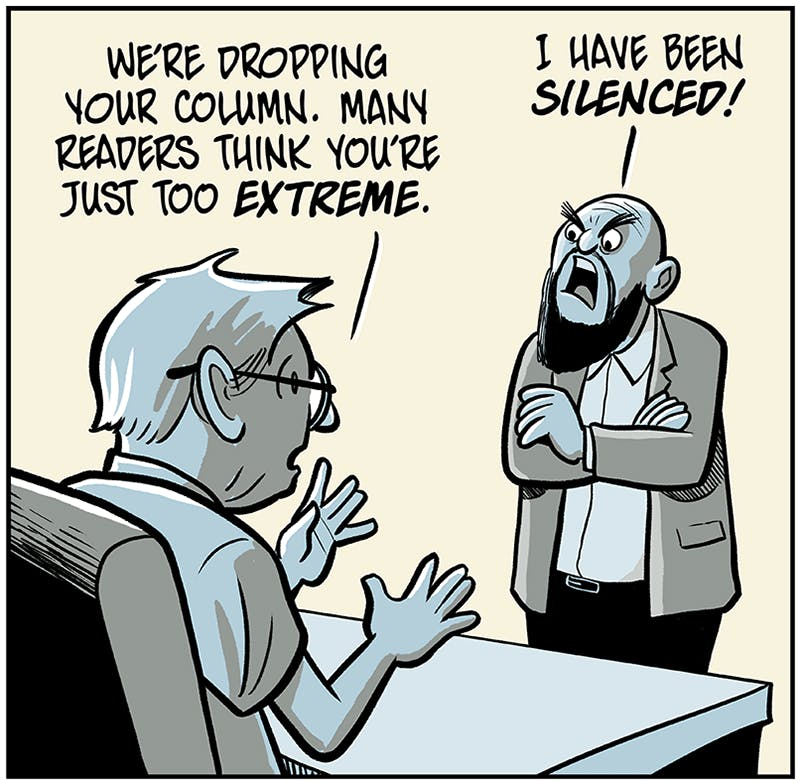 WE'RE DROPPING YOUR COLUMN. MANY READERS THINK YOU'RE JUST TOO EXTREME.

I HAVE BEEN SILENCED!